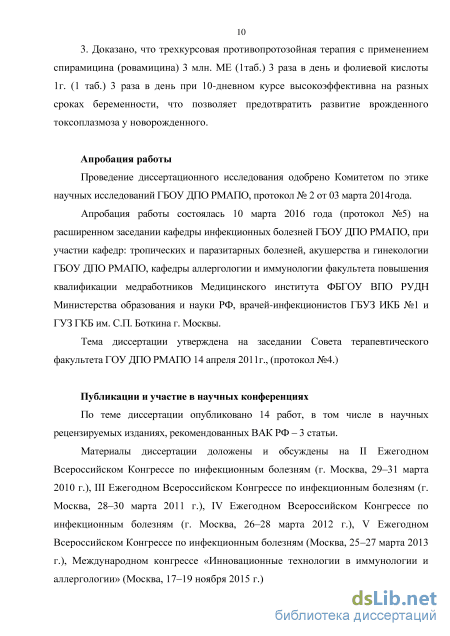 10

3. Доказано, что трехкурсовая противопротозойная терапия с применением спирамицина (ровамицина) 3 млн. МЕ (1таб.) 3 раза в день и фолиевой кислоты 1г. (1 таб.) 3 раза в день при 10-дневном курсе высокоэффективна на разных сроках беременности, что позволяет предотвратить развитие врожденного токсоплазмоза у новорожденного.

Апробация работы

Проведение диссертационного исследования одобрено Комитетом по этике научных исследований ГБОУ ДПО РМАПО, протокол № 2 от 03 марта 2014года.

Апробация работы состоялась 10 марта 2016 года (протокол №5) на расширенном заседании кафедры инфекционных болезней ГБОУ ДПО РМАПО, при участии кафедр: тропических и паразитарных болезней, акушерства и гинекологии ГБОУ ДПО РМАПО, кафедры аллергологии и иммунологии факультета повышения квалификации медработников Медицинского института ФБГОУ ВПО РУДН Министерства образования и науки РФ, врачей-инфекционистов ГБУЗ ИКБ №1 и ГУЗ ГКБ им. С.П. Боткина г. Москвы.

Тема диссертации утверждена на заседании Совета терапевтического факультета ГОУ ДПО РМАПО 14 апреля 2011г., (протокол №4.)

Публикации и участие в научных конференциях

По теме диссертации опубликовано 14 работ, в том числе в научных рецензируемых изданиях, рекомендованных ВАК РФ – 3 статьи.

Материалы диссертации доложены и обсуждены на II Ежегодном Всероссийском Конгрессе по инфекционным болезням (г. Москва, 29–31 марта 2010 г.), III Ежегодном Всероссийском Конгрессе по инфекционным болезням (г. Москва, 28–30 марта 2011 г.), IV Ежегодном Всероссийском Конгрессе по инфекционным болезням (г. Москва, 26–28 марта 2012 г.), V Ежегодном Всероссийском Конгрессе по инфекционным болезням (Москва, 25–27 марта 2013 г.), Международном конгрессе «Инновационные технологии в иммунологии и аллергологии» (Москва, 17–19 ноября 2015 г.)

dsLib.net
библиотека диссертаций